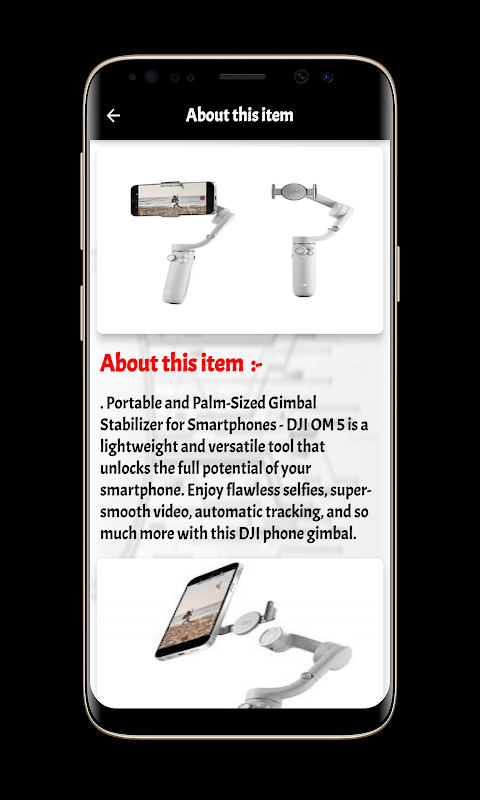 About this item

About this item :-

. Portable and Palm-Sized Gimbal Stabilizer for Smartphones - DJI OM 5 is a lightweight and versatile tool that unlocks the full potential of your smartphone. Enjoy flawless selfies, super-smooth video, automatic tracking, and so much more with this DJI phone gimbal.